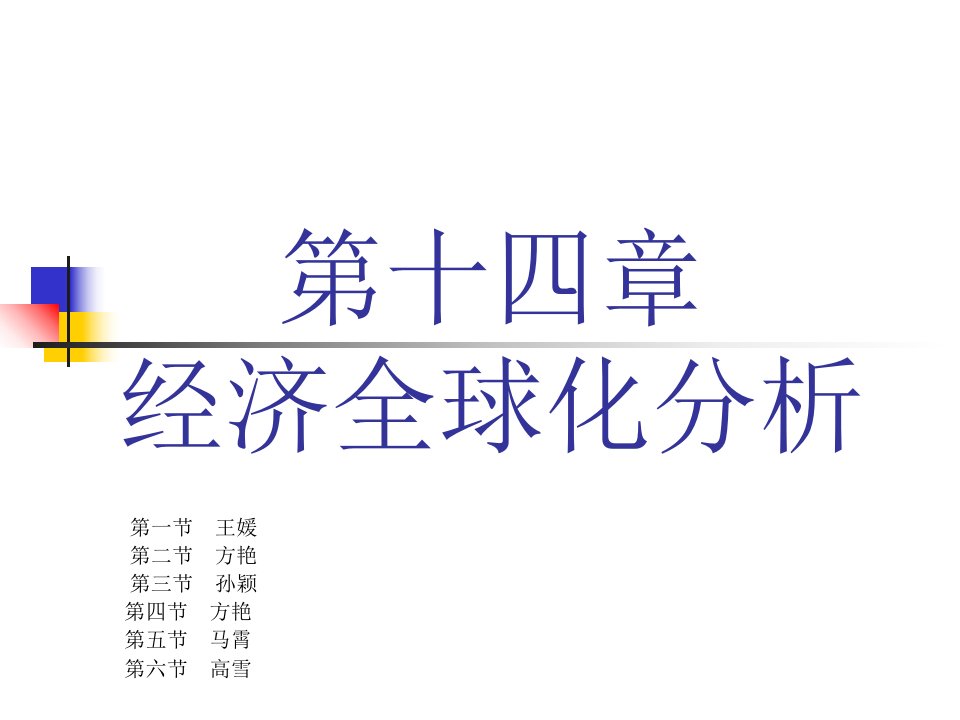 第十四章
经济全球化分析

第一节 王媛
第二节 方艳
第三节 孙颖
第四节 方艳
第五节 马霄
第六节 高雪